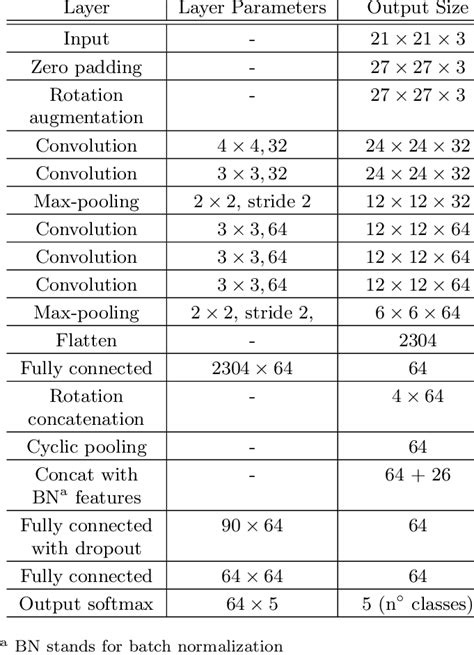 | Layer | Layer Parameters | Output Size |
|---|---|---|
| Input | - | $21 \times 21 \times 3$ |
| Zero padding | - | $27 \times 27 \times 3$ |
| Rotation augmentation | - | $27 \times 27 \times 3$ |
| Convolution | $4 \times 4, 32$ | $24 \times 24 \times 32$ |
| Convolution | $3 \times 3, 32$ | $24 \times 24 \times 32$ |
| Max-pooling | $2 \times 2$, stride 2 | $12 \times 12 \times 32$ |
| Convolution | $3 \times 3, 64$ | $12 \times 12 \times 64$ |
| Convolution | $3 \times 3, 64$ | $12 \times 12 \times 64$ |
| Convolution | $3 \times 3, 64$ | $12 \times 12 \times 64$ |
| Max-pooling | $2 \times 2$, stride 2, | $6 \times 6 \times 64$ |
| Flatten | - | 2304 |
| Fully connected | $2304 \times 64$ | 64 |
| Rotation concatenation | - | $4 \times 64$ |
| Cyclic pooling | - | 64 |
| Concat with BN$^a$ features | - | $64 + 26$ |
| Fully connected with dropout | $90 \times 64$ | 64 |
| Fully connected | $64 \times 64$ | 64 |
| Output softmax | $64 \times 5$ | 5 (n° classes) |

$^a$ BN stands for batch normalization